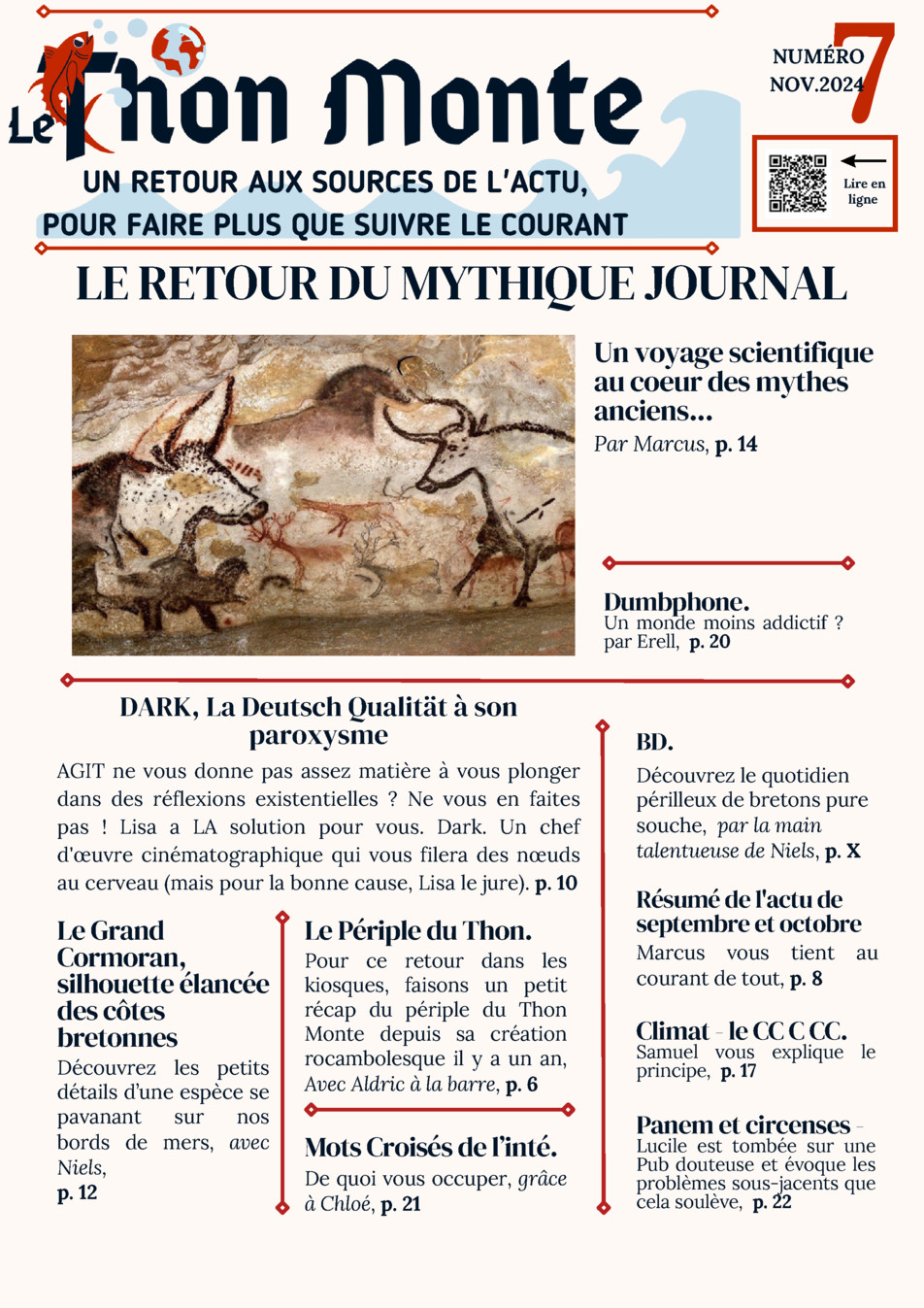 Le Thon Monte

NUMÉRO 7
NOV.2024

Lire en ligne

UN RETOUR AUX SOURCES DE L'ACTU, POUR FAIRE PLUS QUE SUIVRE LE COURANT

LE RETOUR DU MYTHIQUE JOURNAL

Un voyage scientifique au coeur des mythes anciens...
Par Marcus, p. 14

Dumbphone.
Un monde moins addictif ? par Erell, p. 20

DARK, La Deutsch Qualität à son paroxysme
AGIT ne vous donne pas assez matière à vous plonger dans des réflexions existentielles ? Ne vous en faites pas ! Lisa a LA solution pour vous. Dark. Un chef d'œuvre cinématographique qui vous filera des nœuds au cerveau (mais pour la bonne cause, Lisa le jure). p. 10

Le Grand Cormoran, silhouette élancée des côtes bretonnes
Découvrez les petits détails d'une espèce se pavanant sur nos bords de mers, avec Niels, p. 12

Le Périple du Thon.
Pour ce retour dans les kiosques, faisons un petit récap du périple du Thon Monte depuis sa création rocambolesque il y a un an, Avec Aldric à la barre, p. 6

Mots Croisés de l'inté.
De quoi vous occuper, grâce à Chloé, p. 21

BD.
Découvrez le quotidien périlleux de bretons pure souche, par la main talentueuse de Niels, p. X

Résumé de l'actu de septembre et octobre
Marcus vous tient au courant de tout, p. 8

Climat - le CC C CC.
Samuel vous explique le principe, p. 17

Panem et circenses -
Lucile est tombée sur une Pub douteuse et évoque les problèmes sous-jacents que cela soulève, p. 22